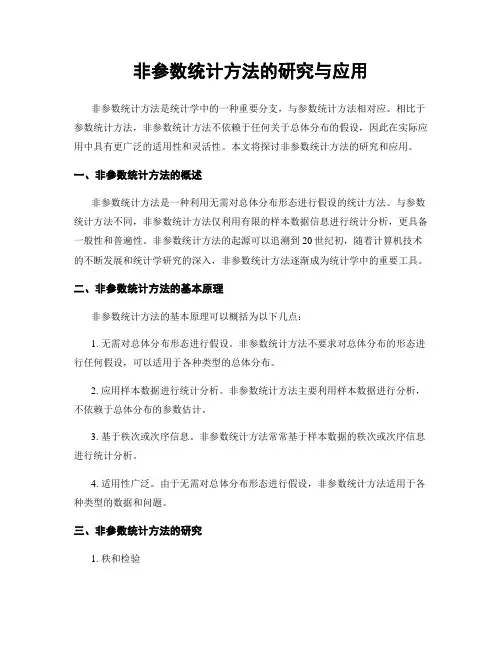 非参数统计方法的研究与应用

非参数统计方法是统计学中的一种重要分支，与参数统计方法相对应。相比于参数统计方法，非参数统计方法不依赖于任何关于总体分布的假设，因此在实际应用中具有更广泛的适用性和灵活性。本文将探讨非参数统计方法的研究和应用。

一、非参数统计方法的概述

非参数统计方法是一种利用无需对总体分布形态进行假设的统计方法。与参数统计方法不同，非参数统计方法仅利用有限的样本数据信息进行统计分析，更具备一般性和普遍性。非参数统计方法的起源可以追溯到20世纪初，随着计算机技术的不断发展和统计学研究的深入，非参数统计方法逐渐成为统计学中的重要工具。

二、非参数统计方法的基本原理

非参数统计方法的基本原理可以概括为以下几点：

1. 无需对总体分布形态进行假设。非参数统计方法不要求对总体分布的形态进行任何假设，可以适用于各种类型的总体分布。

2. 应用样本数据进行统计分析。非参数统计方法主要利用样本数据进行分析，不依赖于总体分布的参数估计。

3. 基于秩次或次序信息。非参数统计方法常常基于样本数据的秩次或次序信息进行统计分析。

4. 适用性广泛。由于无需对总体分布形态进行假设，非参数统计方法适用于各种类型的数据和问题。

三、非参数统计方法的研究

1. 秩和检验